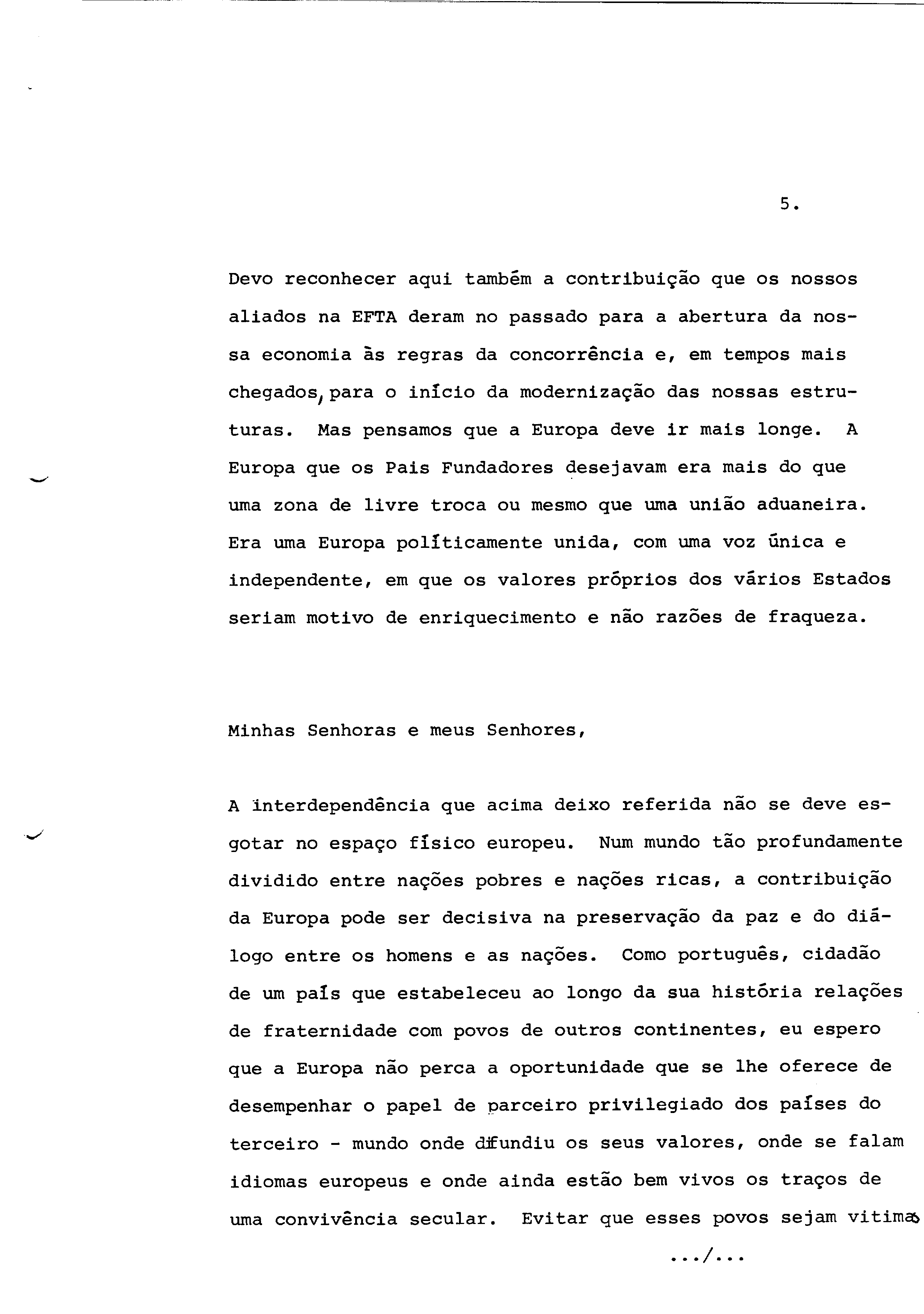 5.

Devo reconhecer aqui também a contribuição que os nossos aliados na EFTA deram no passado para a abertura da nossa economia às regras da concorrência e, em tempos mais chegados, para o início da modernização das nossas estruturas. Mas pensamos que a Europa deve ir mais longe. A Europa que os Pais Fundadores desejavam era mais do que uma zona de livre troca ou mesmo que uma união aduaneira. Era uma Europa políticamente unida, com uma voz única e independente, em que os valores próprios dos vários Estados seriam motivo de enriquecimento e não razões de fraqueza.

Minhas Senhoras e meus Senhores,

A interdependência que acima deixo referida não se deve esgotar no espaço físico europeu. Num mundo tão profundamente dividido entre nações pobres e nações ricas, a contribuição da Europa pode ser decisiva na preservação da paz e do diálogo entre os homens e as nações. Como português, cidadão de um país que estabeleceu ao longo da sua história relações de fraternidade com povos de outros continentes, eu espero que a Europa não perca a oportunidade que se lhe oferece de desempenhar o papel de parceiro privilegiado dos países do terceiro - mundo onde difundiu os seus valores, onde se falam idiomas europeus e onde ainda estão bem vivos os traços de uma convivência secular. Evitar que esses povos sejam vitimas

.../...